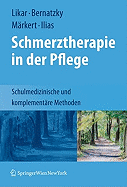 Likar · Bernatzky
Märkert · Ilias

Schmerztherapie in der Pflege

Schulmedizinische und komplementäre Methoden

SpringerWienNewYork